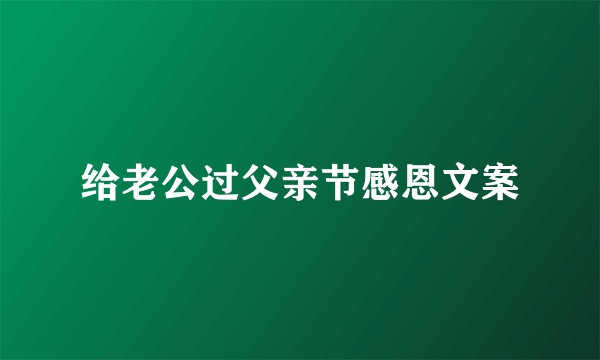 给老公过父亲节感恩文案